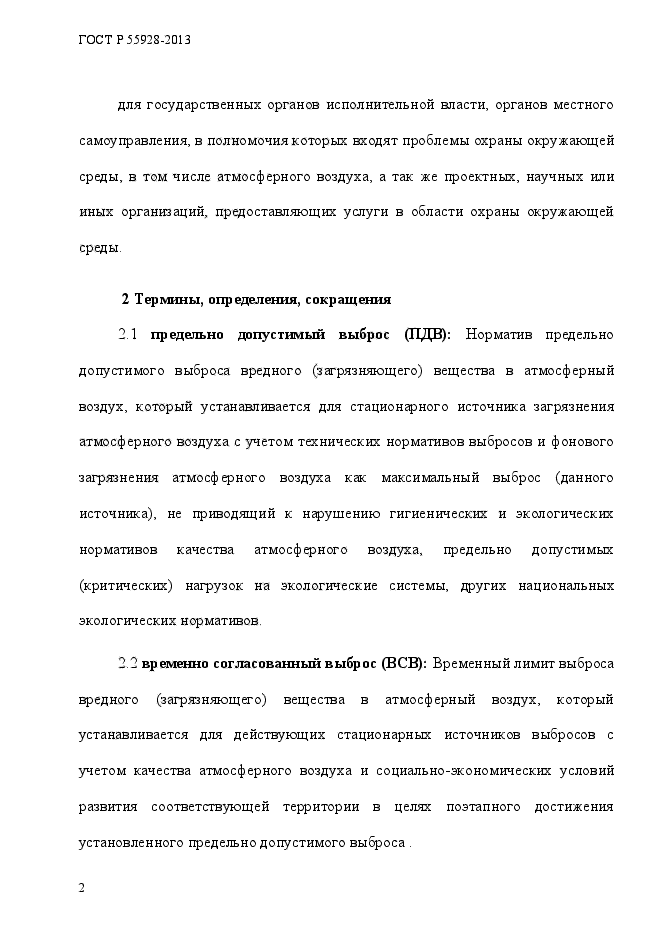 ГОСТ Р 55928-2013

для государственных органов исполнительной власти, органов местного самоуправления, в полномочия которых входят проблемы охраны окружающей среды, в том числе атмосферного воздуха, а так же проектных, научных или иных организаций, предоставляющих услуги в области охраны окружающей среды.

2 Термины, определения, сокращения

2.1 предельно допустимый выброс (ПДВ): Норматив предельно допустимого выброса вредного (загрязняющего) вещества в атмосферный воздух, который устанавливается для стационарного источника загрязнения атмосферного воздуха с учетом технических нормативов выбросов и фонового загрязнения атмосферного воздуха как максимальный выброс (данного источника), не приводящий к нарушению гигиенических и экологических нормативов качества атмосферного воздуха, предельно допустимых (критических) нагрузок на экологические системы, других национальных экологических нормативов.

2.2 временно согласованный выброс (ВСВ): Временный лимит выброса вредного (загрязняющего) вещества в атмосферный воздух, который устанавливается для действующих стационарных источников выбросов с учетом качества атмосферного воздуха и социально-экономических условий развития соответствующей территории в целях поэтапного достижения установленного предельно допустимого выброса .

2